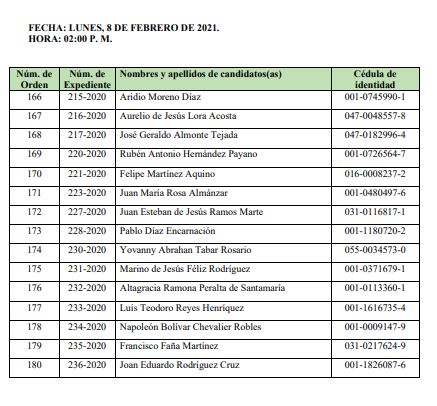 FECHA: LUNES, 8 DE FEBRERO DE 2021.
HORA: 02:00 P. M.

| Núm. de Orden | Núm. de Expediente | Nombres y apellidos de candidatos(as) | Cédula de identidad |
|---|---|---|---|
| 166 | 215-2020 | Aridio Moreno Díaz | 001-0745990-1 |
| 167 | 216-2020 | Aurelio de Jesús Lora Acosta | 047-0048557-8 |
| 168 | 217-2020 | José Geraldo Almonte Tejada | 047-0182996-4 |
| 169 | 220-2020 | Rubén Antonio Hernández Payano | 001-0726564-7 |
| 170 | 221-2020 | Felipe Martínez Aquino | 016-0008237-2 |
| 171 | 223-2020 | Juan María Rosa Almánzar | 001-0480497-6 |
| 172 | 227-2020 | Juan Esteban de Jesús Ramos Marte | 031-0116817-1 |
| 173 | 228-2020 | Pablo Díaz Encarnación | 001-1180720-2 |
| 174 | 230-2020 | Yovanny Abrahan Tabar Rosario | 055-0034573-0 |
| 175 | 231-2020 | Marino de Jesús Féliz Rodríguez | 001-0371679-1 |
| 176 | 232-2020 | Altagracia Ramona Peralta de Santamaría | 001-0113360-1 |
| 177 | 233-2020 | Luis Teodoro Reyes Henríquez | 001-1616735-4 |
| 178 | 234-2020 | Napoleón Bolívar Chevalier Robles | 001-0009147-9 |
| 179 | 235-2020 | Francisco Faña Martínez | 031-0217624-9 |
| 180 | 236-2020 | Joan Eduardo Rodríguez Cruz | 001-1826087-6 |